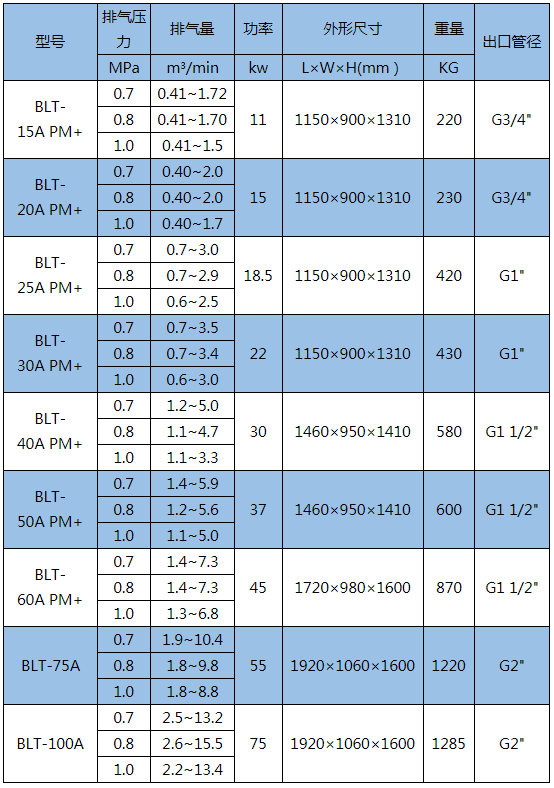 | 型号 | 排气压力 | 排气量 | 功率 | 外形尺寸 | 重量 | 出口管径 |
|---|---|---|---|---|---|---|
| | MPa | m³/min | kw | L×W×H(mm ) | KG | |
| BLT-15A PM+ | 0.7 | 0.41~1.72 | 11 | 1150×900×1310 | 220 | G3/4" |
| | 0.8 | 0.41~1.70 | | | | |
| | 1.0 | 0.41~1.5 | | | | |
| BLT-20A PM+ | 0.7 | 0.40~2.0 | 15 | 1150×900×1310 | 230 | G3/4" |
| | 0.8 | 0.40~2.0 | | | | |
| | 1.0 | 0.40~1.7 | | | | |
| BLT-25A PM+ | 0.7 | 0.7~3.0 | 18.5 | 1150×900×1310 | 420 | G1" |
| | 0.8 | 0.7~2.9 | | | | |
| | 1.0 | 0.6~2.5 | | | | |
| BLT-30A PM+ | 0.7 | 0.7~3.5 | 22 | 1150×900×1310 | 430 | G1" |
| | 0.8 | 0.7~3.4 | | | | |
| | 1.0 | 0.6~3.0 | | | | |
| BLT-40A PM+ | 0.7 | 1.2~5.0 | 30 | 1460×950×1410 | 580 | G1 1/2" |
| | 0.8 | 1.1~4.7 | | | | |
| | 1.0 | 1.1~3.3 | | | | |
| BLT-50A PM+ | 0.7 | 1.4~5.9 | 37 | 1460×950×1410 | 600 | G1 1/2" |
| | 0.8 | 1.2~5.6 | | | | |
| | 1.0 | 1.1~5.0 | | | | |
| BLT-60A PM+ | 0.7 | 1.4~7.3 | 45 | 1720×980×1600 | 870 | G1 1/2" |
| | 0.8 | 1.4~7.3 | | | | |
| | 1.0 | 1.3~6.8 | | | | |
| BLT-75A | 0.7 | 1.9~10.4 | 55 | 1920×1060×1600 | 1220 | G2" |
| | 0.8 | 1.8~9.8 | | | | |
| | 1.0 | 1.8~8.8 | | | | |
| BLT-100A | 0.7 | 2.5~13.2 | 75 | 1920×1060×1600 | 1285 | G2" |
| | 0.8 | 2.6~15.5 | | | | |
| | 1.0 | 2.2~13.4 | | | | |